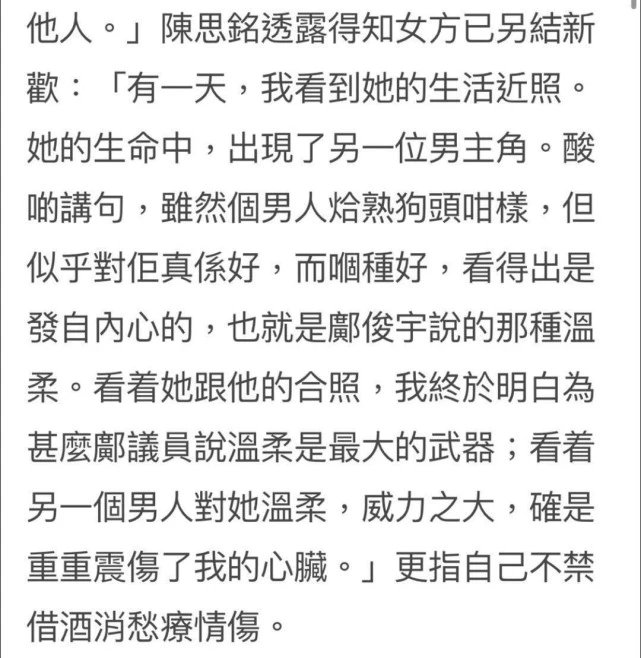 他人。」陳思銘透露得知女方已另結新歡：「有一天，我看到她的生活近照。她的生命中，出現了另一位男主角。酸啲講句，雖然個男人焓熟狗頭咁樣，但似乎對佢真係好，而嗰種好，看得出是發自內心的，也就是鄺俊宇說的那種溫柔。看着她跟他的合照，我終於明白為甚麼鄺議員說溫柔是最大的武器；看着另一個男人對她溫柔，威力之大，確是重重震傷了我的心臟。」更指自己不禁借酒消愁療情傷。